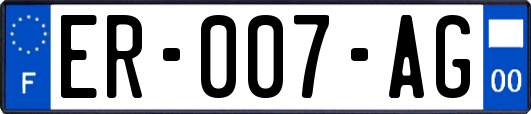 F
ER-007-AG
00